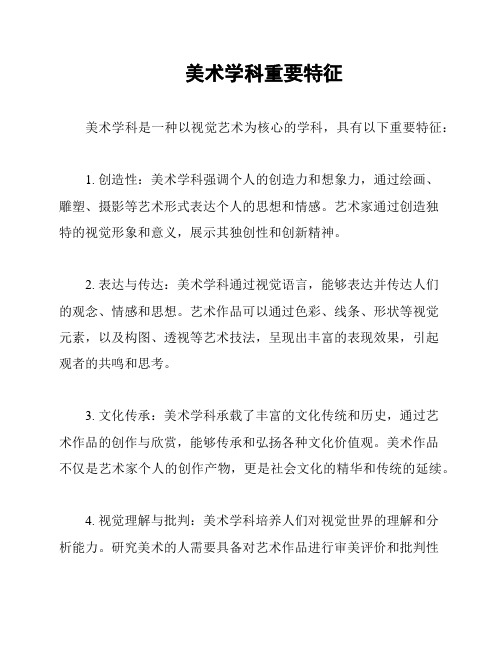 美术学科重要特征

美术学科是一种以视觉艺术为核心的学科，具有以下重要特征：

1. 创造性：美术学科强调个人的创造力和想象力，通过绘画、雕塑、摄影等艺术形式表达个人的思想和情感。艺术家通过创造独特的视觉形象和意义，展示其独创性和创新精神。

2. 表达与传达：美术学科通过视觉语言，能够表达并传达人们的观念、情感和思想。艺术作品可以通过色彩、线条、形状等视觉元素，以及构图、透视等艺术技法，呈现出丰富的表现效果，引起观者的共鸣和思考。

3. 文化传承：美术学科承载了丰富的文化传统和历史，通过艺术作品的创作与欣赏，能够传承和弘扬各种文化价值观。美术作品不仅是艺术家个人的创作产物，更是社会文化的精华和传统的延续。

4. 视觉理解与批判：美术学科培养人们对视觉世界的理解和分析能力。研究美术的人需要具备对艺术作品进行审美评价和批判性